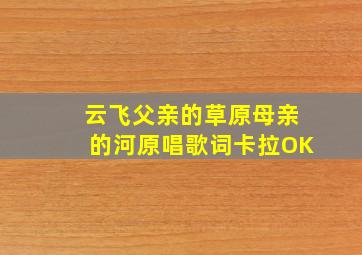 云飞父亲的草原母亲的河原唱歌词卡拉OK